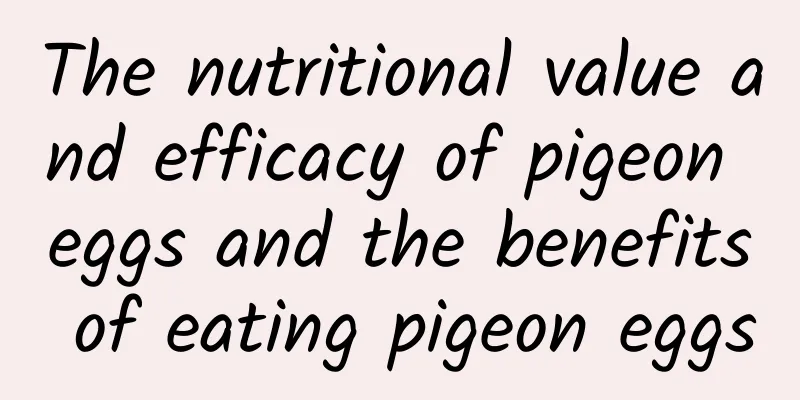 The nutritional value and efficacy of pigeon eggs and the benefits of eating pigeon eggs